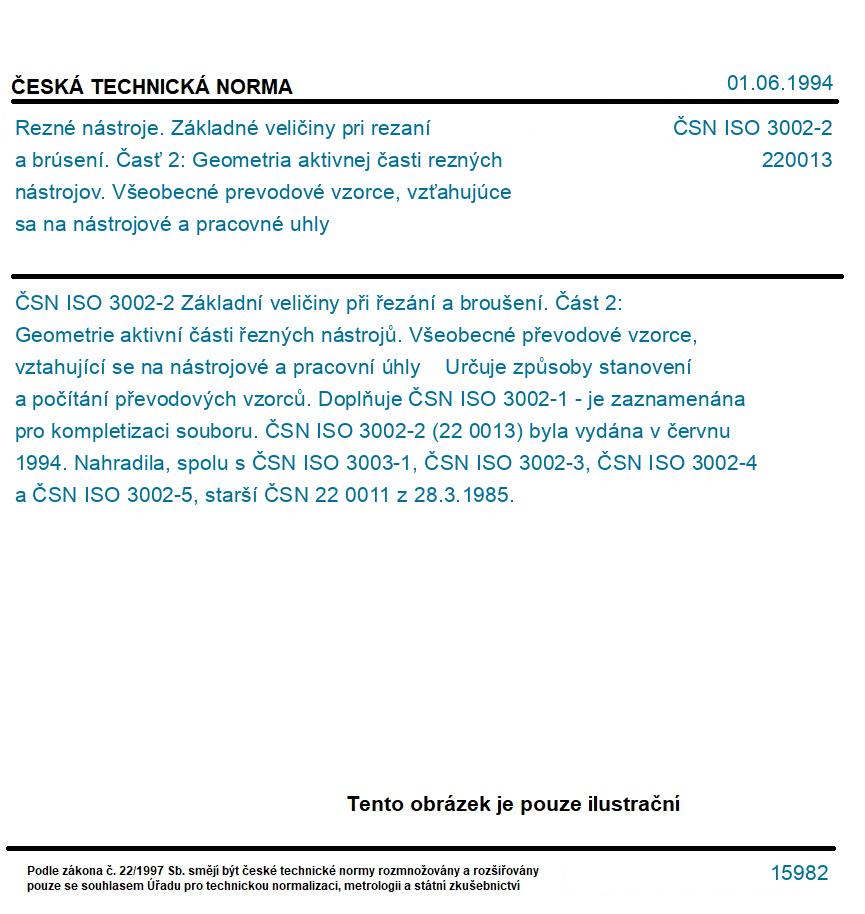 ČESKÁ TECHNICKÁ NORMA

01.06.1994

Rezné nástroje. Základné veličiny pri rezaní a brúsení. Časť 2: Geometria aktivnej časti rezných nástrojov. Všeobecné prevodové vzorce, vzťahujúce sa na nástrojové a pracovné uhly

ČSN ISO 3002-2
220013

ČSN ISO 3002-2 Základní veličiny při řezání a broušení. Část 2: Geometrie aktivní části řezných nástrojů. Všeobecné převodové vzorce, vztahující se na nástrojové a pracovní úhly Určuje způsoby stanovení a počítání převodových vzorců. Doplňuje ČSN ISO 3002-1 - je zaznamenána pro kompletizaci souboru. ČSN ISO 3002-2 (22 0013) byla vydána v červnu 1994. Nahradila, spolu s ČSN ISO 3003-1, ČSN ISO 3002-3, ČSN ISO 3002-4 a ČSN ISO 3002-5, starší ČSN 22 0011 z 28.3.1985.

Tento obrázek je pouze ilustrační

Podle zákona č. 22/1997 Sb. smějí být české technické normy rozmnožovány a rozšiřovány pouze se souhlasem Úřadu pro technickou normalizaci, metrologii a státní zkušebnictví

15982